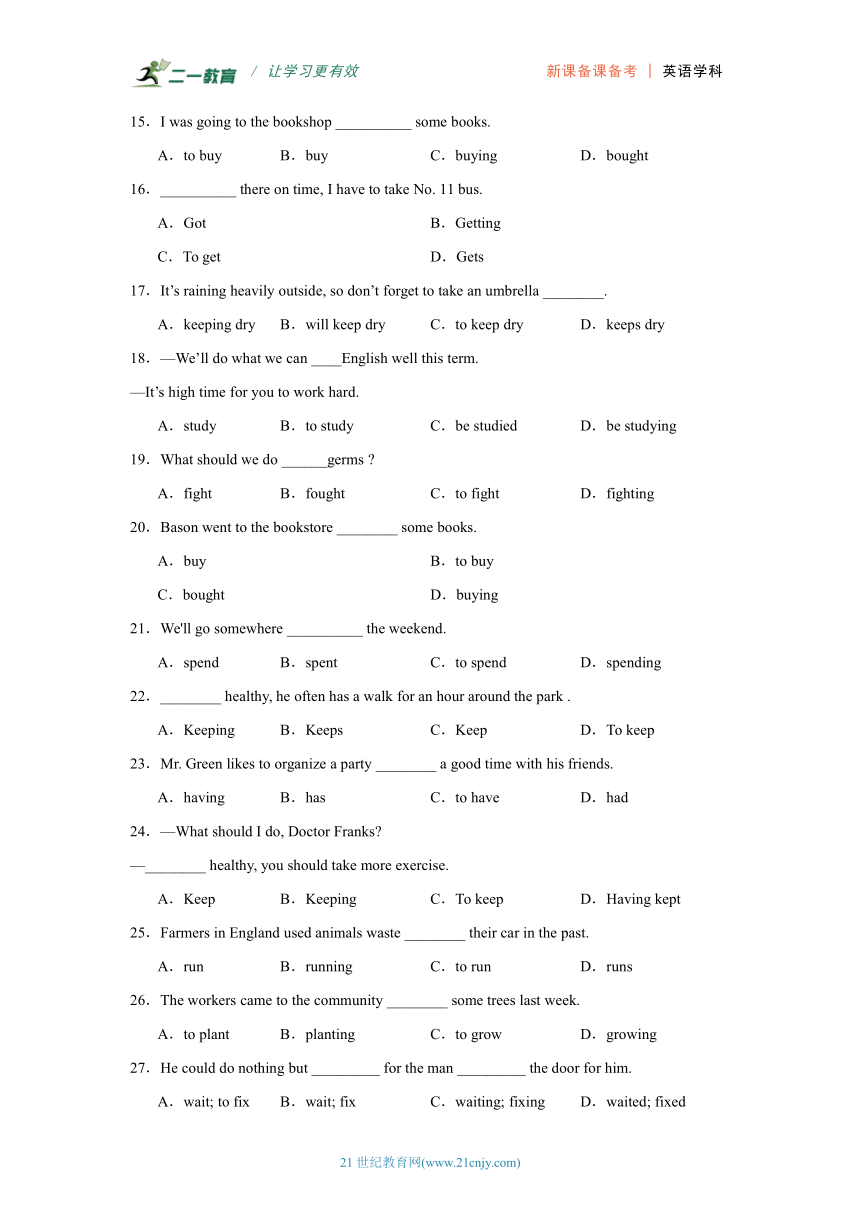 二一教育 / 让学习更有效 新课备课备考 | 英语学科

15．I was going to the bookshop __________ some books.

A．to buy B．buy C．buying D．bought

16．__________ there on time, I have to take No. 11 bus.

A．Got B．Getting

C．To get D．Gets

17．It’s raining heavily outside, so don’t forget to take an umbrella ________.

A．keeping dry B．will keep dry C．to keep dry D．keeps dry

18．—We’ll do what we can ____English well this term.

—It’s high time for you to work hard.

A．study B．to study C．be studied D．be studying

19．What should we do ______germs ?

A．fight B．fought C．to fight D．fighting

20．Bason went to the bookstore ________ some books.

A．buy B．to buy

C．bought D．buying

21．We'll go somewhere __________ the weekend.

A．spend B．spent C．to spend D．spending

22．________ healthy, he often has a walk for an hour around the park .

A．Keeping B．Keeps C．Keep D．To keep

23．Mr. Green likes to organize a party ________ a good time with his friends.

A．having B．has C．to have D．had

24．—What should I do, Doctor Franks?

—________ healthy, you should take more exercise.

A．Keep B．Keeping C．To keep D．Having kept

25．Farmers in England used animals waste ________ their car in the past.

A．run B．running C．to run D．runs

26．The workers came to the community ________ some trees last week.

A．to plant B．planting C．to grow D．growing

27．He could do nothing but _________ for the man _________ the door for him.

A．wait; to fix B．wait; fix C．waiting; fixing D．waited; fixed

21 世纪教育网(www.21cnjy.com)